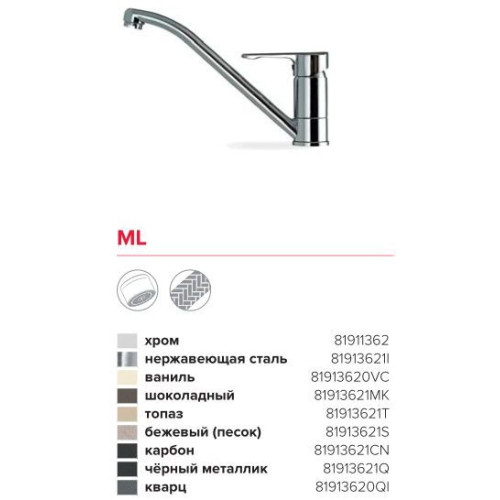 ML

хром 81911362
нержавеющая сталь 81913621I
ваниль 81913620VC
шоколадный 81913621MK
топаз 81913621T
бежевый (песок) 81913621S
карбон 81913621CN
чёрный металлик 81913621Q
кварц 81913620QI